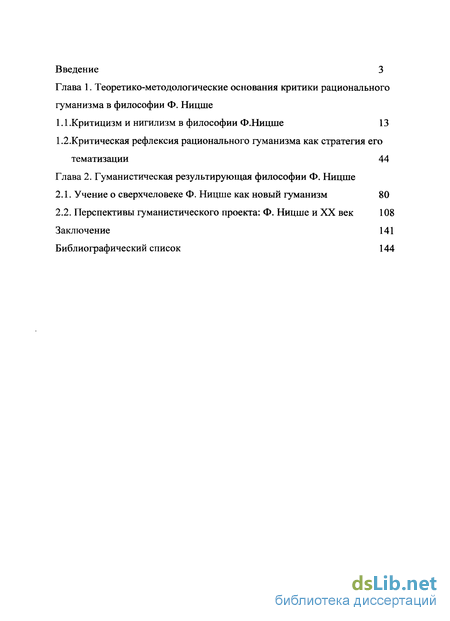 Введение 3

Глава 1. Теоретико-методологические основания критики рационального гуманизма в философии Ф. Ницше

1.1.Критицизм и нигилизм в философии Ф.Ницше 13

1.2.Критическая рефлексия рационального гуманизма как стратегия его тематизации 44

Глава 2. Гуманистическая результирующая философии Ф. Ницше

2.1. Учение о сверхчеловеке Ф. Ницше как новый гуманизм 80

2.2. Перспективы гуманистического проекта: Ф. Ницше и XX век 108

Заключение 141

Библиографический список 144

dsLib.net
библиотека диссертаций